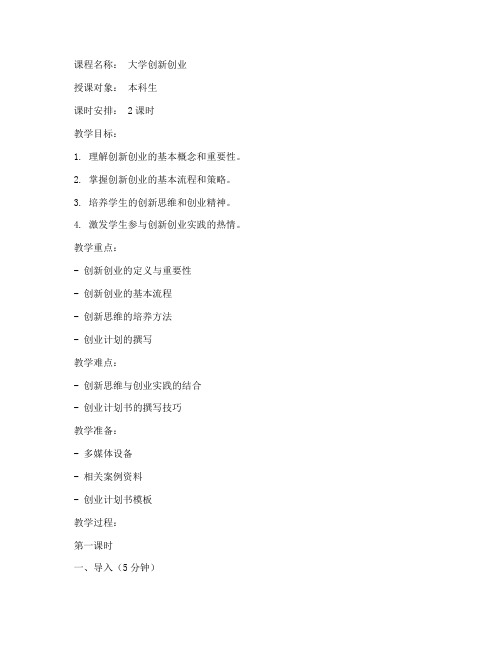 课程名称： 大学创新创业

授课对象： 本科生

课时安排： 2 课时

教学目标：

1. 理解创新创业的基本概念和重要性。

2. 掌握创新创业的基本流程和策略。

3. 培养学生的创新思维和创业精神。

4. 激发学生参与创新创业实践的热情。

教学重点：

- 创新创业的定义与重要性

- 创新创业的基本流程

- 创新思维的培养方法

- 创业计划的撰写

教学难点：

- 创新思维与创业实践的结合

- 创业计划书的撰写技巧

教学准备：

- 多媒体设备

- 相关案例资料

- 创业计划书模板

教学过程：

第一课时

一、导入（5 分钟）